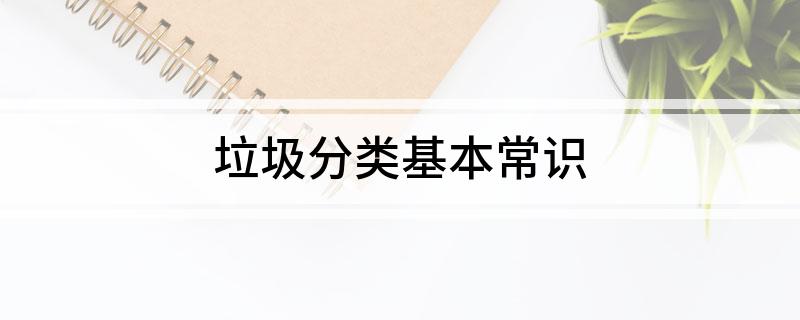 垃圾分类基本常识